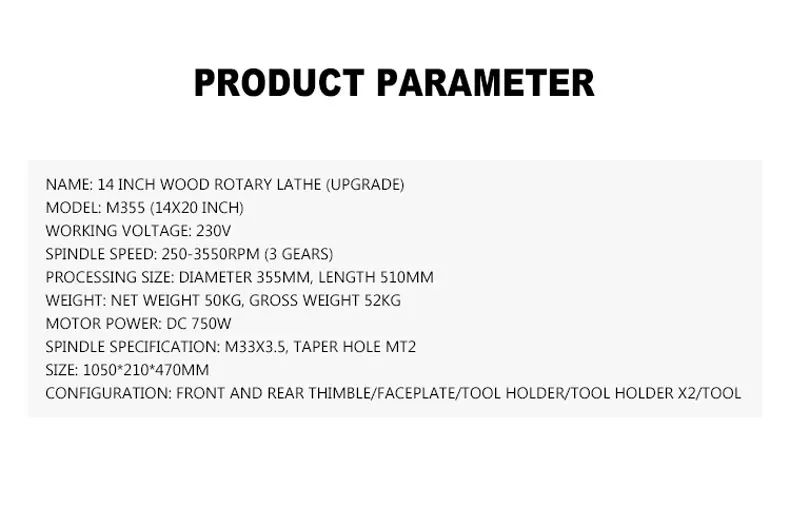 PRODUCT PARAMETER

NAME: 14 INCH WOOD ROTARY LATHE (UPGRADE)
MODEL: M355 (14X20 INCH)
WORKING VOLTAGE: 230V
SPINDLE SPEED: 250-3550RPM (3 GEARS)
PROCESSING SIZE: DIAMETER 355MM, LENGTH 510MM
WEIGHT: NET WEIGHT 50KG, GROSS WEIGHT 52KG
MOTOR POWER: DC 750W
SPINDLE SPECIFICATION: M33X3.5, TAPER HOLE MT2
SIZE: 1050*210*470MM
CONFIGURATION: FRONT AND REAR THIMBLE/FACEPLATE/TOOL HOLDER/TOOL HOLDER X2/TOOL